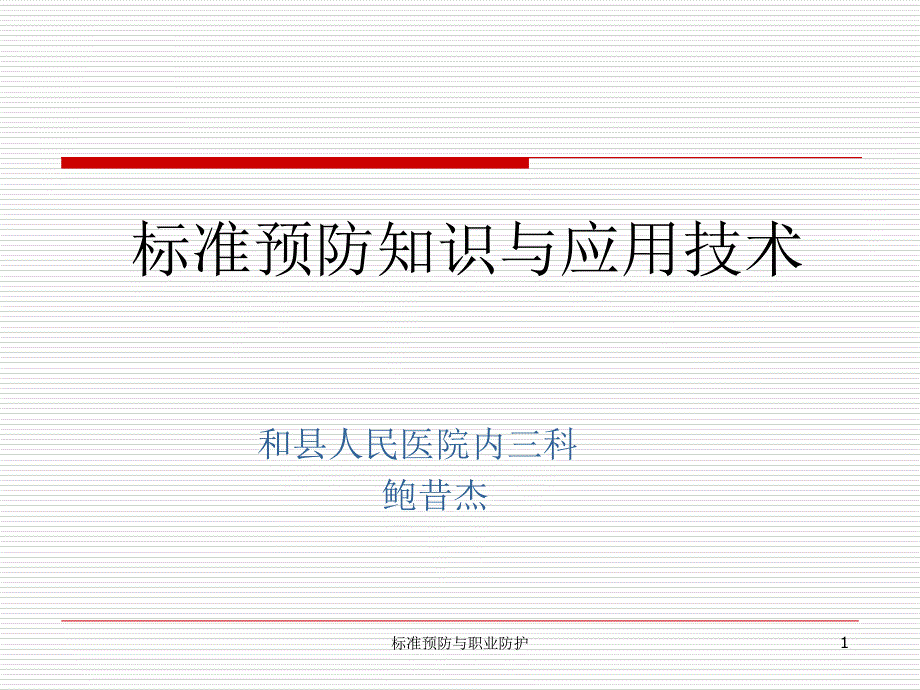 标准预防知识与应用技术

和县人民医院内三科
鲍昔杰

标准预防与职业防护

1